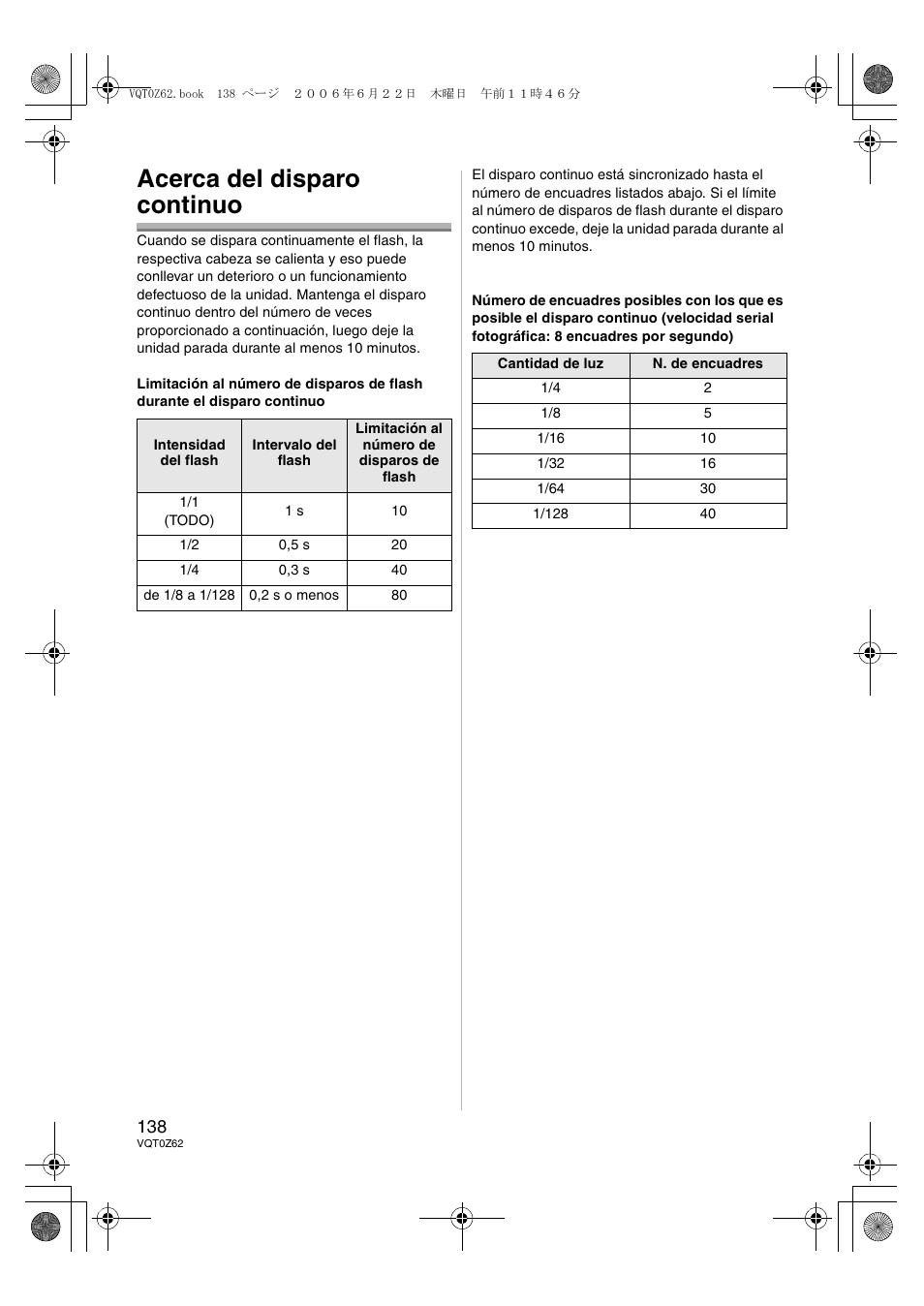 VQT0Z62.book 138 ページ ２００６年６月２２日 木曜日 午前１１時４６分

Acerca del disparo continuo

Cuando se dispara continuamente el flash, la respectiva cabeza se calienta y eso puede conllevar un deterioro o un funcionamiento defectuoso de la unidad. Mantenga el disparo continuo dentro del número de veces proporcionado a continuación, luego deje la unidad parada durante al menos 10 minutos.

Limitación al número de disparos de flash durante el disparo continuo

| Intensidad del flash | Intervalo del flash | Limitación al número de disparos de flash |
|---|---|---|
| 1/1 (TODO) | 1 s | 10 |
| 1/2 | 0,5 s | 20 |
| 1/4 | 0,3 s | 40 |
| de 1/8 a 1/128 | 0,2 s o menos | 80 |

El disparo continuo está sincronizado hasta el número de encuadres listados abajo. Si el límite al número de disparos de flash durante el disparo continuo excede, deje la unidad parada durante al menos 10 minutos.

Número de encuadres posibles con los que es posible el disparo continuo (velocidad serial fotográfica: 8 encuadres por segundo)

| Cantidad de luz | N. de encuadres |
|---|---|
| 1/4 | 2 |
| 1/8 | 5 |
| 1/16 | 10 |
| 1/32 | 16 |
| 1/64 | 30 |
| 1/128 | 40 |

138
VQT0Z62